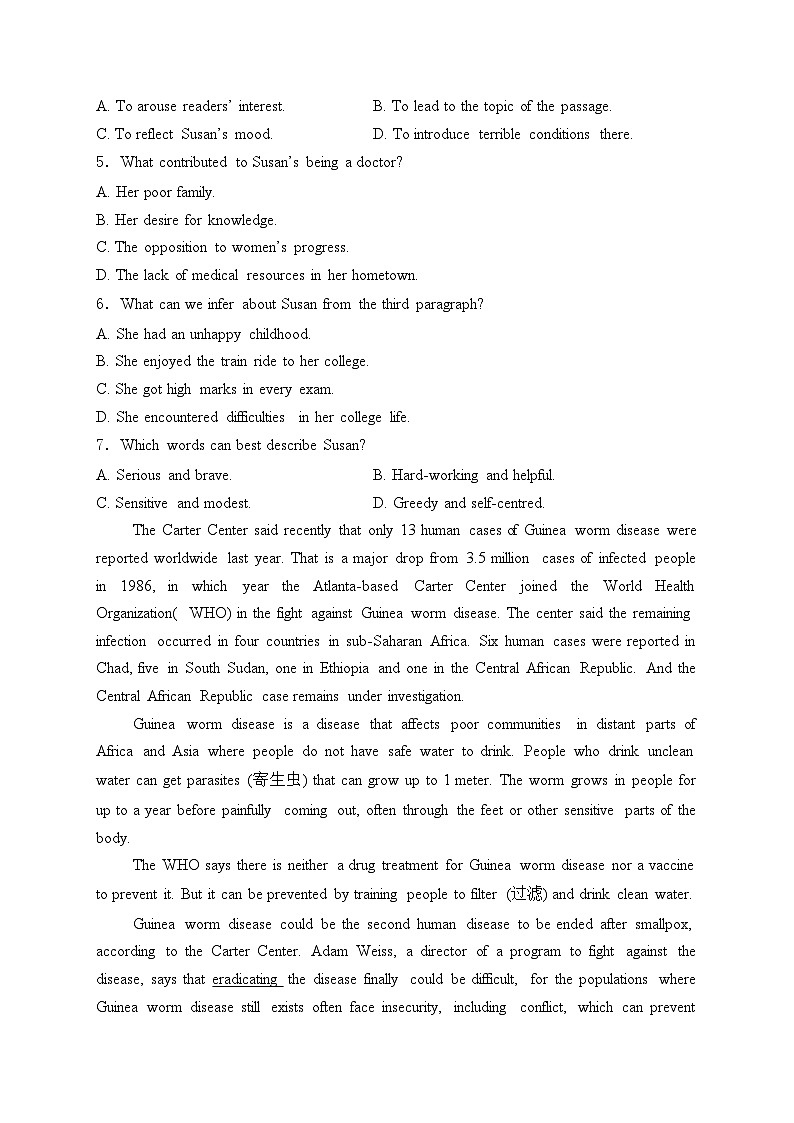 A. To arouse readers' interest.
B. To lead to the topic of the passage.
C. To reflect Susan's mood.
D. To introduce terrible conditions there.

5. What contributed to Susan's being a doctor?
A. Her poor family.
B. Her desire for knowledge.
C. The opposition to women's progress.
D. The lack of medical resources in her hometown.

6. What can we infer about Susan from the third paragraph?
A. She had an unhappy childhood.
B. She enjoyed the train ride to her college.
C. She got high marks in every exam.
D. She encountered difficulties in her college life.

7. Which words can best describe Susan?
A. Serious and brave.
B. Hard-working and helpful.
C. Sensitive and modest.
D. Greedy and self-centred.

The Carter Center said recently that only 13 human cases of Guinea worm disease were reported worldwide last year. That is a major drop from 3.5 million cases of infected people in 1986, in which year the Atlanta-based Carter Center joined the World Health Organization( WHO) in the fight against Guinea worm disease. The center said the remaining infection occurred in four countries in sub-Saharan Africa. Six human cases were reported in Chad, five in South Sudan, one in Ethiopia and one in the Central African Republic. And the Central African Republic case remains under investigation.

Guinea worm disease is a disease that affects poor communities in distant parts of Africa and Asia where people do not have safe water to drink. People who drink unclean water can get parasites (寄生虫) that can grow up to 1 meter. The worm grows in people for up to a year before painfully coming out, often through the feet or other sensitive parts of the body.

The WHO says there is neither a drug treatment for Guinea worm disease nor a vaccine to prevent it. But it can be prevented by training people to filter (过滤) and drink clean water.

Guinea worm disease could be the second human disease to be ended after smallpox, according to the Carter Center. Adam Weiss, a director of a program to fight against the disease, says that eradicating the disease finally could be difficult, for the populations where Guinea worm disease still exists often face insecurity, including conflict, which can prevent